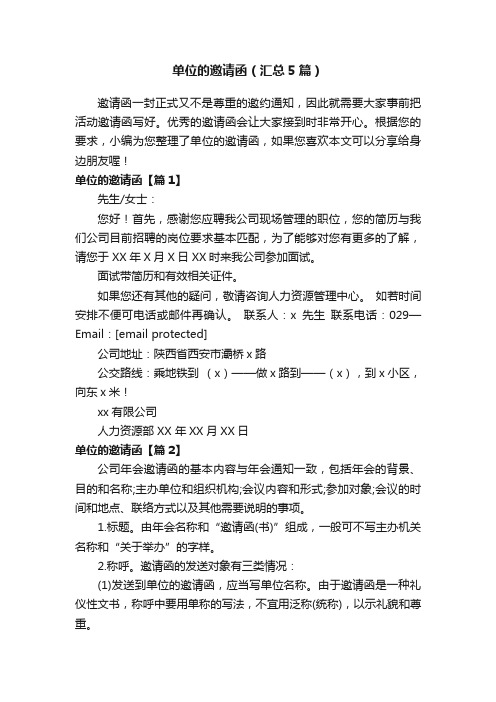 单位的邀请函（汇总5篇）

邀请函一封正式又不是尊重的邀约通知，因此就需要大家事前把活动邀请函写好。优秀的邀请函会让大家接到时非常开心。根据您的要求，小编为您整理了单位的邀请函，如果您喜欢本文可以分享给身边朋友喔！

单位的邀请函【篇1】

先生/女士：

您好！首先，感谢您应聘我公司现场管理的职位，您的简历与我们公司目前招聘的岗位要求基本匹配，为了能够对您有更多的了解，请您于XX年X月X日XX时来我公司参加面试。

面试带简历和有效相关证件。

如果您还有其他的疑问，敬请咨询人力资源管理中心。 如若时间安排不便可电话或邮件再确认。 联系人：x 先生 联系电话：029—Email：[email protected]

公司地址：陕西省西安市灞桥x路

公交路线：乘地铁到 （x）——做x路到——（x），到x小区，向东x米！

xx有限公司

人力资源部XX年XX月XX日

单位的邀请函【篇2】

公司年会邀请函的基本内容与年会通知一致，包括年会的背景、目的和名称;主办单位和组织机构;会议内容和形式;参加对象;会议的时间和地点、联络方式以及其他需要说明的事项。

1.标题。由年会名称和“邀请函(书)”组成，一般可不写主办机关名称和“关于举办”的字样。

2.称呼。邀请函的发送对象有三类情况：

(1)发送到单位的邀请函，应当写单位名称。由于邀请函是一种礼仪性文书，称呼中要用单称的写法，不宜用泛称(统称)，以示礼貌和尊重。